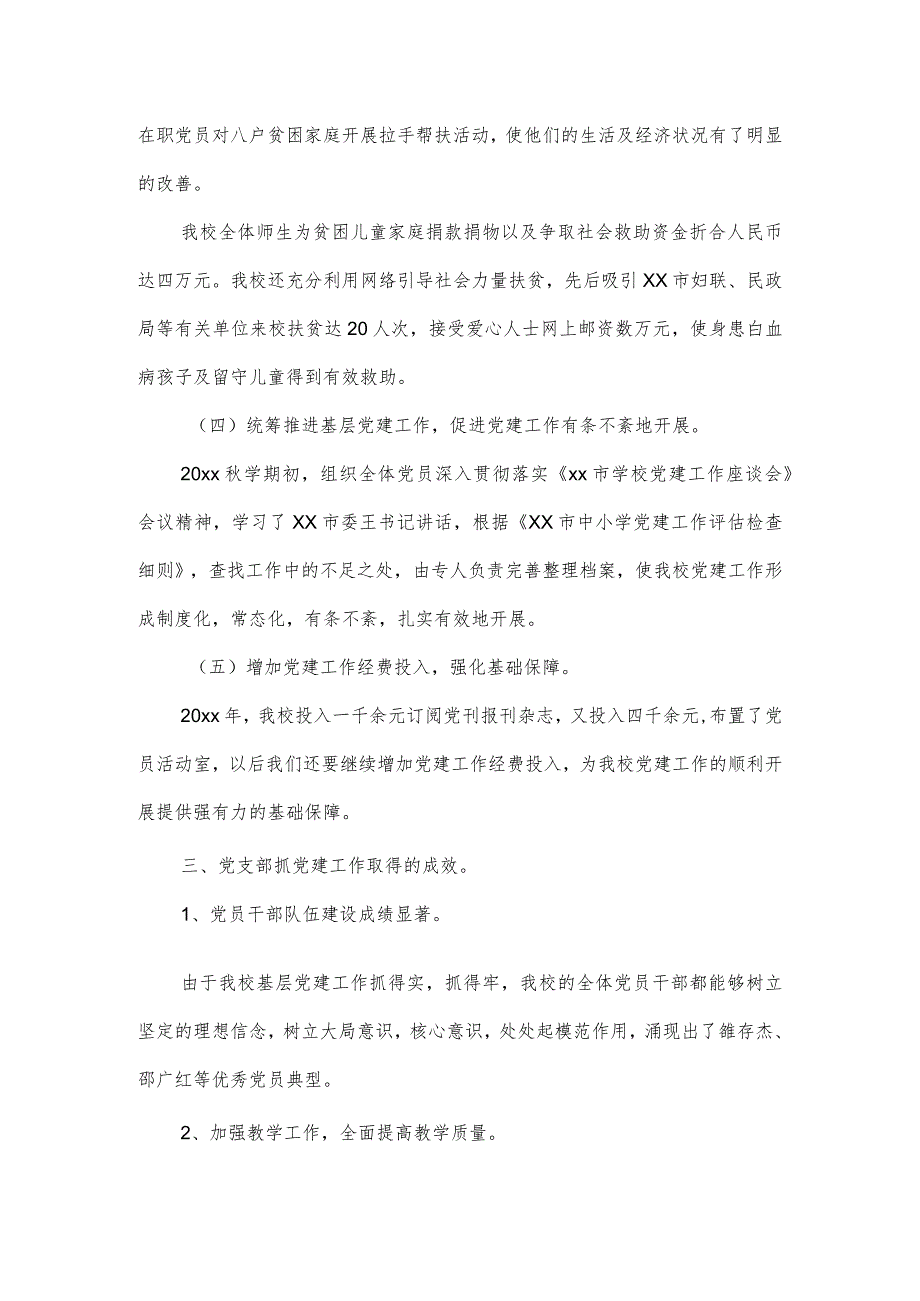 在职党员对八户贫困家庭开展拉手帮扶活动，使他们的生活及经济状况有了明显的改善。

我校全体师生为贫困儿童家庭捐款捐物以及争取社会救助资金折合人民币达四万元。我校还充分利用网络引导社会力量扶贫，先后吸引XX市妇联、民政局等有关单位来校扶贫达20人次，接受爱心人士网上邮资数万元，使身患白血病孩子及留守儿童得到有效救助。

（四）统筹推进基层党建工作，促进党建工作有条不紊地开展。

20xx秋学期初，组织全体党员深入贯彻落实《xx市学校党建工作座谈会》会议精神，学习了XX市委王书记讲话，根据《XX市中小学党建工作评估检查细则》，查找工作中的不足之处，由专人负责完善整理档案，使我校党建工作形成制度化，常态化，有条不紊，扎实有效地开展。

（五）增加党建工作经费投入，强化基础保障。

20xx年，我校投入一千余元订阅党刊报刊杂志，又投入四千余元,布置了党员活动室，以后我们还要继续增加党建工作经费投入，为我校党建工作的顺利开展提供强有力的基础保障。

三、党支部抓党建工作取得的成效。

1、党员干部队伍建设成绩显著。

由于我校基层党建工作抓得实，抓得牢，我校的全体党员干部都能够树立坚定的理想信念，树立大局意识，核心意识，处处起模范作用，涌现出了雒存杰、邵广红等优秀党员典型。

2、加强教学工作，全面提高教学质量。